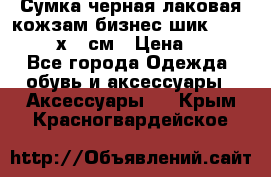 Сумка черная лаковая кожзам бизнес шик
х см Цена
Все города Одежда обувь и аксессуары
Аксессуары Крым Красногвардейское

http://Объявлений.сайт